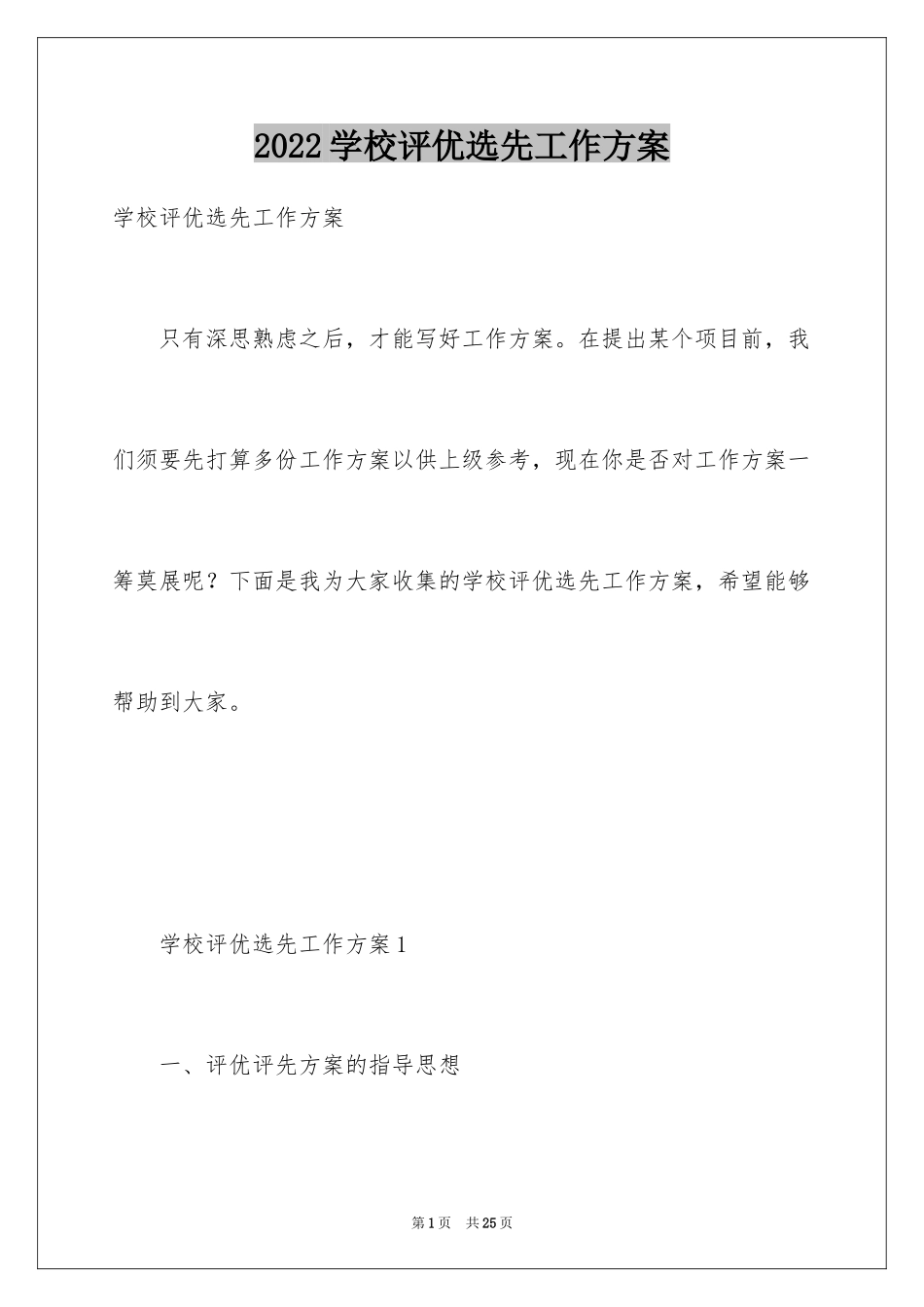 2022学校评优选先工作方案

学校评优选先工作方案

只有深思熟虑之后，才能写好工作方案。在提出某个项目前，我们须要先打算多份工作方案以供上级参考，现在你是否对工作方案一筹莫展呢？下面是我为大家收集的学校评优选先工作方案，希望能够帮助到大家。

学校评优选先工作方案1

一、评优评先方案的指导思想

第1页　共25页